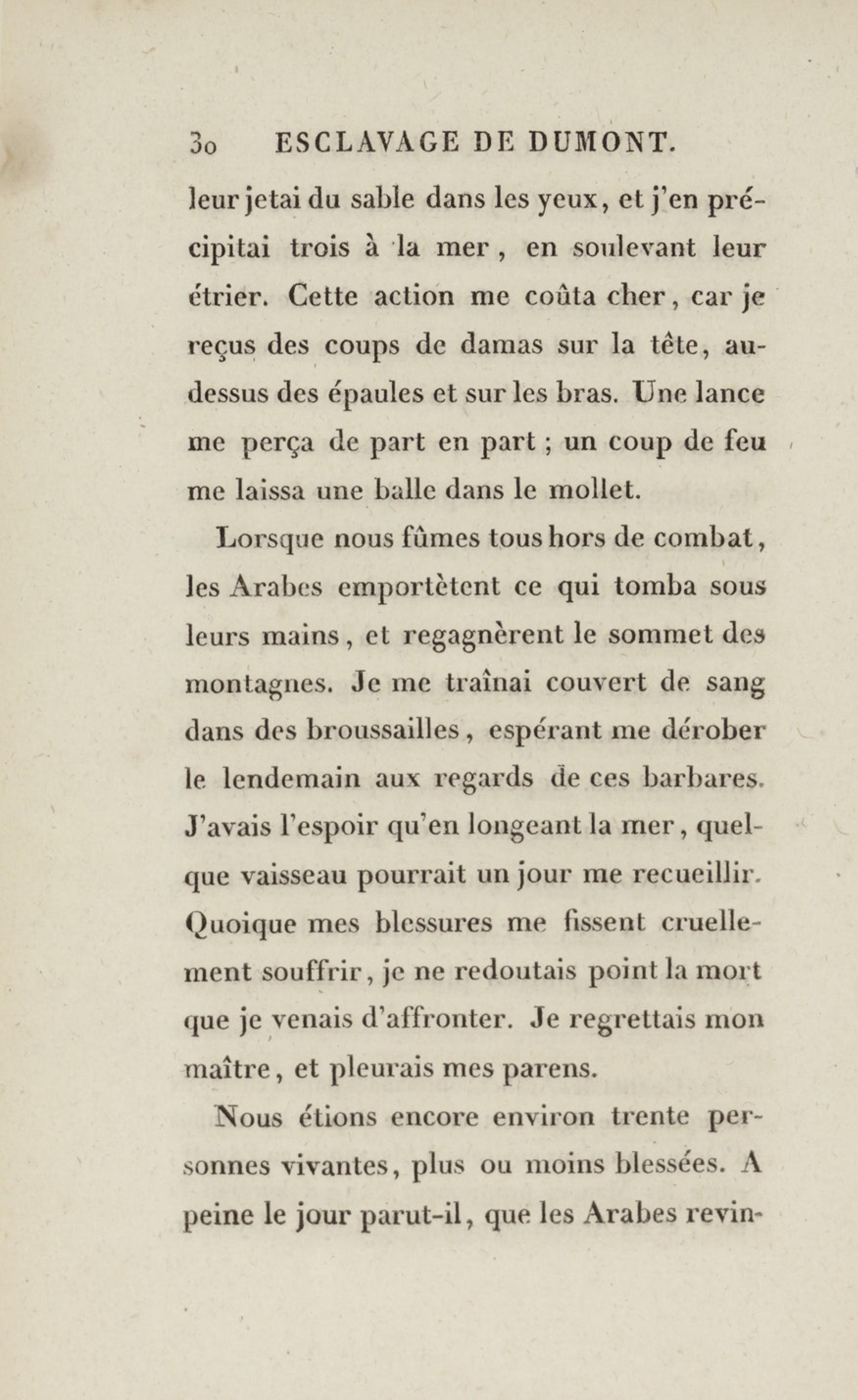 30 ESCLAVAGE DE DUMONT.

leur jetai du sable dans les yeux, et j'en précipitai trois à la mer, en soulevant leur étrier. Cette action me coûta cher, car je reçus des coups de damas sur la tête, au-dessus des épaules et sur les bras. Une lance me perça de part en part ; un coup de feu me laissa une balle dans le mollet.

Lorsque nous fûmes tous hors de combat, les Arabes emportètent ce qui tomba sous leurs mains, et regagnèrent le sommet des montagnes. Je me traînai couvert de sang dans des broussailles, espérant me dérober le lendemain aux regards de ces barbares. J'avais l'espoir qu'en longeant la mer, quelque vaisseau pourrait un jour me recueillir. Quoique mes blessures me fissent cruellement souffrir, je ne redoutais point la mort que je venais d'affronter. Je regrettais mon maître, et pleurais mes parens.

Nous étions encore environ trente personnes vivantes, plus ou moins blessées. A peine le jour parut-il, que les Arabes revin-